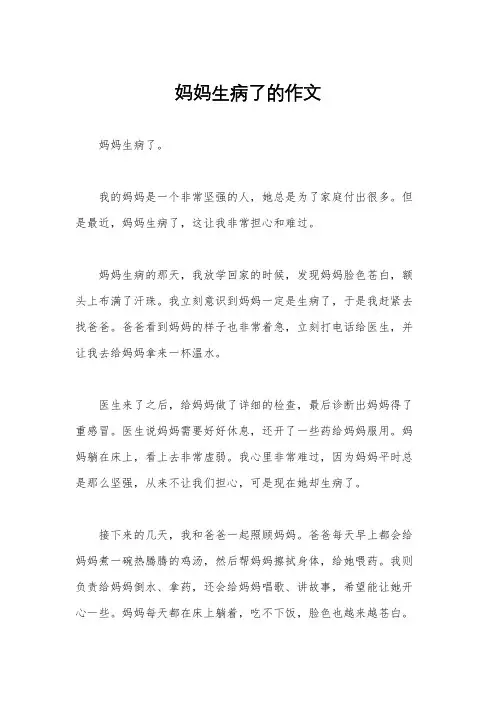 妈妈生病了的作文

妈妈生病了。

我的妈妈是一个非常坚强的人，她总是为了家庭付出很多。但是最近，妈妈生病了，这让我非常担心和难过。

妈妈生病的那天，我放学回家的时候，发现妈妈脸色苍白，额头上布满了汗珠。我立刻意识到妈妈一定是生病了，于是我赶紧去找爸爸。爸爸看到妈妈的样子也非常着急，立刻打电话给医生，并让我去给妈妈拿来一杯温水。

医生来了之后，给妈妈做了详细的检查，最后诊断出妈妈得了重感冒。医生说妈妈需要好好休息，还开了一些药给妈妈服用。妈妈躺在床上，看上去非常虚弱。我心里非常难过，因为妈妈平时总是那么坚强，从来不让我们担心，可是现在她却生病了。

接下来的几天，我和爸爸一起照顾妈妈。爸爸每天早上都会给妈妈煮一碗热腾腾的鸡汤，然后帮妈妈擦拭身体，给她喂药。我则负责给妈妈倒水、拿药，还会给妈妈唱歌、讲故事，希望能让她开心一些。妈妈每天都在床上躺着，吃不下饭，脸色也越来越苍白。